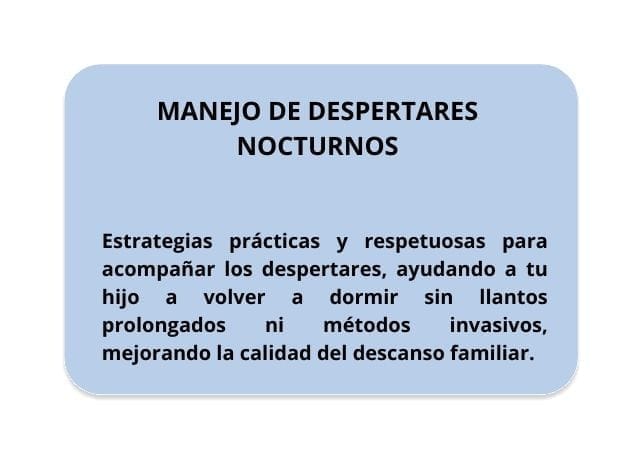 MANEJO DE DESPERTARES
NOCTURNOS

Estrategias prácticas y respetuosas para acompañar los despertares, ayudando a tu hijo a volver a dormir sin llantos prolongados ni métodos invasivos, mejorando la calidad del descanso familiar.